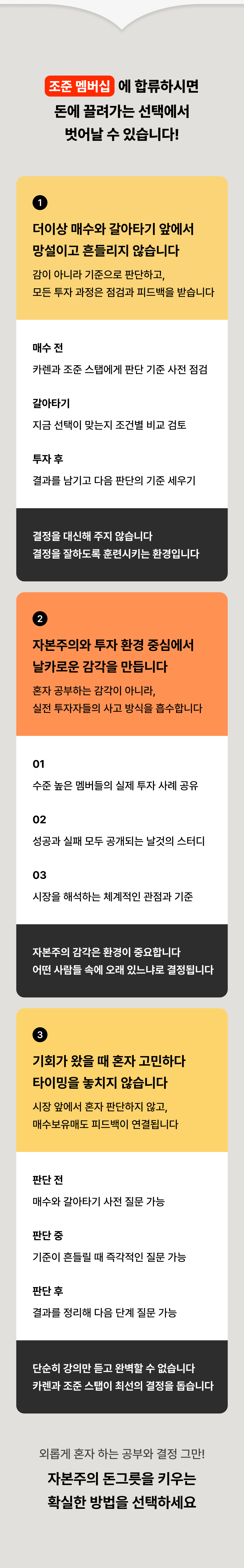 조준 멤버십 에 합류하시면
돈에 끌려가는 선택에서
벗어날 수 있습니다!

1

더이상 매수와 갈아타기 앞에서
망설이고 흔들리지 않습니다

감이 아니라 기준으로 판단하고,
모든 투자 과정은 점검과 피드백을 받습니다

매수 전

카렌과 조준 스탭에게 판단 기준 사전 점검

갈아타기

지금 선택이 맞는지 조건별 비교 검토

투자 후

결과를 남기고 다음 판단의 기준 세우기

결정을 대신해 주지 않습니다
결정을 잘하도록 훈련시키는 환경입니다

2

자본주의와 투자 환경 중심에서
날카로운 감각을 만듭니다

혼자 공부하는 감각이 아니라,
실전 투자자들의 사고 방식을 흡수합니다

01

수준 높은 멤버들의 실제 투자 사례 공유

02

성공과 실패 모두 공개되는 날것의 스터디

03

시장을 해석하는 체계적인 관점과 기준

자본주의 감각은 환경이 중요합니다
어떤 사람들 속에 오래 있느냐로 결정됩니다

3

기회가 왔을 때 혼자 고민하다
타이밍을 놓치지 않습니다

시장 앞에서 혼자 판단하지 않고,
매수보유매도 피드백이 연결됩니다

판단 전

매수와 갈아타기 사전 질문 가능

판단 중

기준이 흔들릴 때 즉각적인 질문 가능

판단 후

결과를 정리해 다음 단계 질문 가능

단순히 강의만 듣고 완벽할 수 없습니다
카렌과 조준 스탭이 최선의 결정을 돕습니다

외롭게 혼자 하는 공부와 결정 그만!

자본주의 돈그릇을 키우는
확실한 방법을 선택하세요